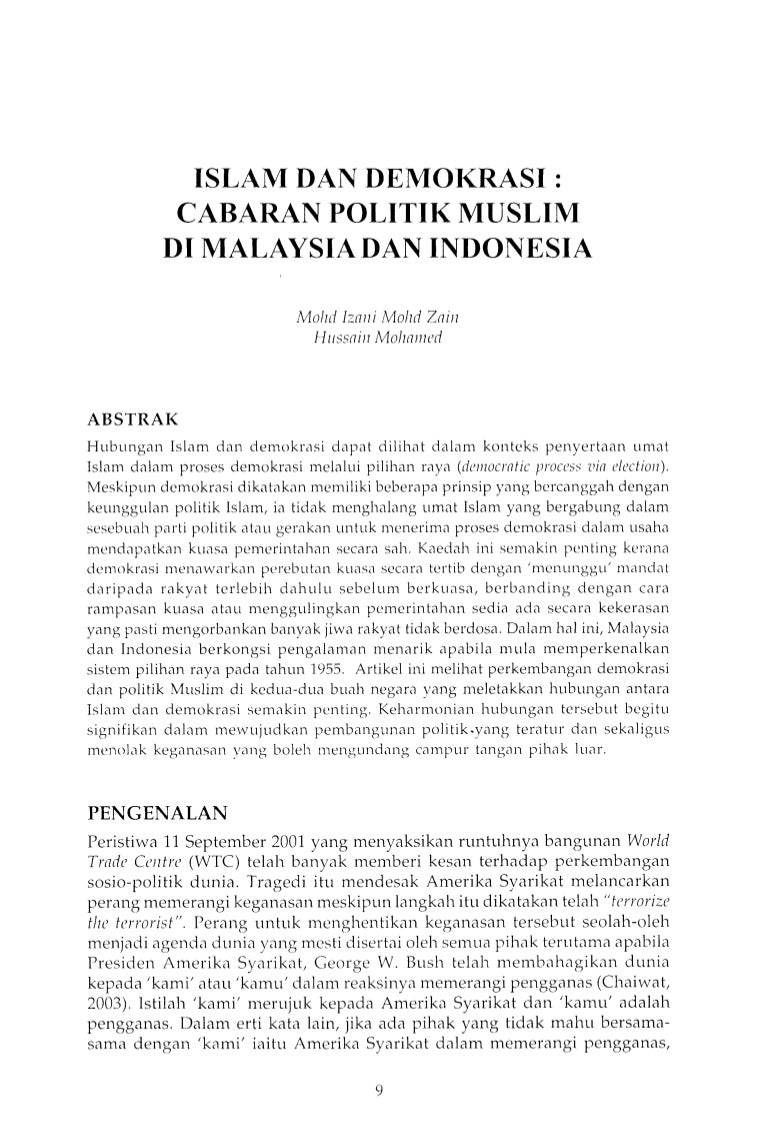 ISLAM DAN DEMOKRASI : CABARAN POLITIK MUSLIM DI MALAYSIA DAN INDONESIA

Mohd Izani Mohd Zain
Hussain Mohamed

ABSTRAK

Hubungan Islam dan demokrasi dapat dilihat dalam konteks penyertaan umat Islam dalam proses demokrasi melalui pilihan raya (democratic process via election). Meskipun demokrasi dikatakan memiliki beberapa prinsip yang bercanggah dengan keunggulan politik Islam, ia tidak menghalang umat Islam yang bergabung dalam sesebuah parti politik atau gerakan untuk menerima proses demokrasi dalam usaha mendapatkan kuasa pemerintahan secara sah. Kaedah ini semakin penting kerana demokrasi menawarkan perebutan kuasa secara tertib dengan 'menunggu' mandat daripada rakyat terlebih dahulu sebelum berkuasa, berbanding dengan cara rampasan kuasa atau menggulingkan pemerintahan sedia ada secara kekerasan yang pasti mengorbankan banyak jiwa rakyat tidak berdosa. Dalam hal ini, Malaysia dan Indonesia berkongsi pengalaman menarik apabila mula memperkenalkan sistem pilihan raya pada tahun 1955. Artikel ini melihat perkembangan demokrasi dan politik Muslim di kedua-dua buah negara yang meletakkan hubungan antara Islam dan demokrasi semakin penting. Keharmonian hubungan tersebut begitu signifikan dalam mewujudkan pembangunan politik yang teratur dan sekaligus menolak keganasan yang boleh mengundang campur tangan pihak luar.

PENGENALAN

Peristiwa 11 September 2001 yang menyaksikan runtuhnya bangunan World Trade Centre (WTC) telah banyak memberi kesan terhadap perkembangan sosio-politik dunia. Tragedi itu mendesak Amerika Syarikat melancarkan perang memerangi keganasan meskipun langkah itu dikatakan telah "terrorize the terrorist". Perang untuk menghentikan keganasan tersebut seolah-oleh menjadi agenda dunia yang mesti disertai oleh semua pihak terutama apabila Presiden Amerika Syarikat, George W. Bush telah membahagikan dunia kepada 'kami' atau 'kamu' dalam reaksinya memerangi pengganas (Chaiwat, 2003). Istilah 'kami' merujuk kepada Amerika Syarikat dan 'kamu' adalah pengganas. Dalam erti kata lain, jika ada pihak yang tidak mahu bersama-sama dengan 'kami' iaitu Amerika Syarikat dalam memerangi pengganas,

9